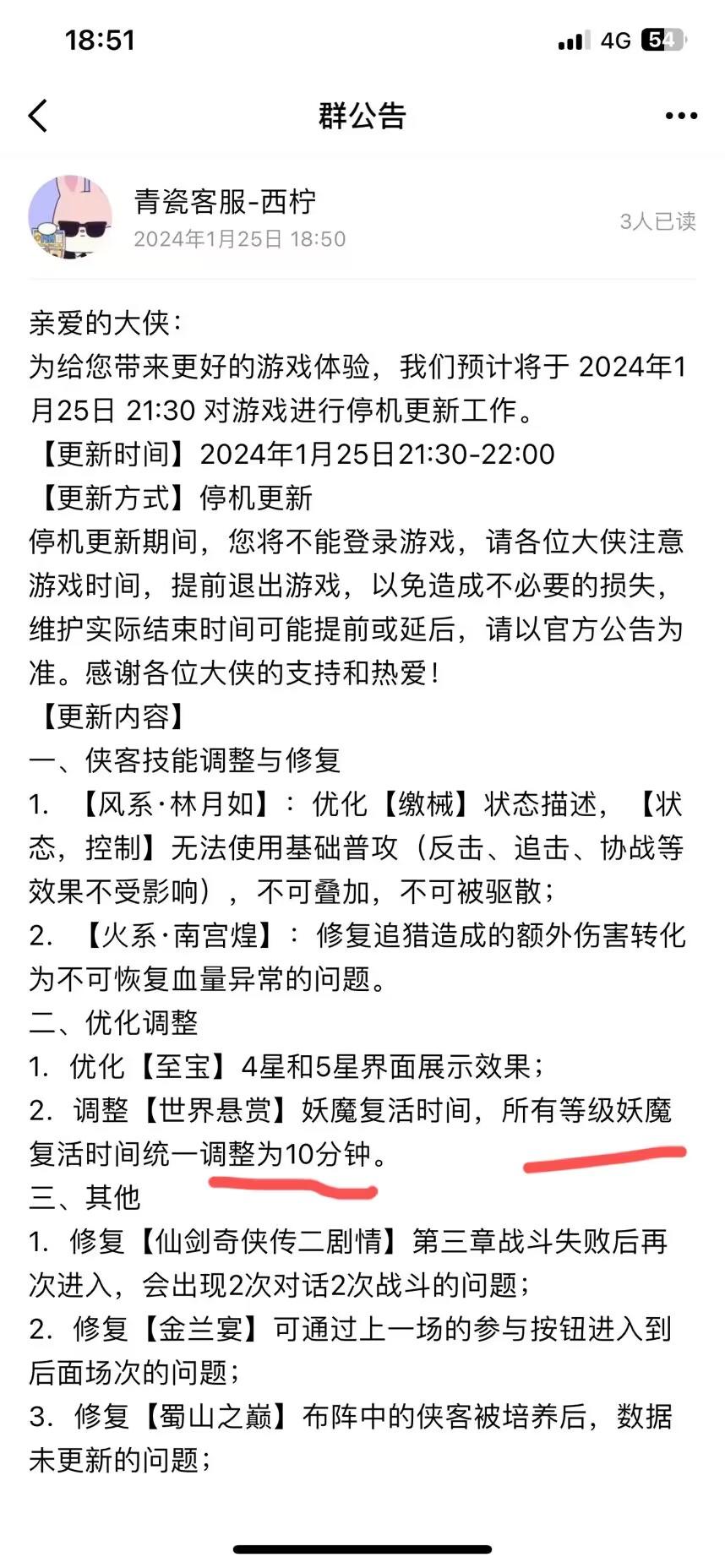 18:51
4G 54

群公告

青瓷客服-西柠
2024年1月25日 18:50
3人已读

亲爱的大侠：
为给您带来更好的游戏体验，我们预计将于 2024年1月25日 21:30 对游戏进行停机更新工作。
【更新时间】2024年1月25日21:30-22:00
【更新方式】停机更新
停机更新期间，您将不能登录游戏，请各位大侠注意游戏时间，提前退出游戏，以免造成不必要的损失，维护实际结束时间可能提前或延后，请以官方公告为准。感谢各位大侠的支持和热爱！
【更新内容】
一、侠客技能调整与修复
1. 【风系·林月如】：优化【缴械】状态描述，【状态，控制】无法使用基础普攻（反击、追击、协战等效果不受影响），不可叠加，不可被驱散；
2. 【火系·南宫煌】：修复追猎造成的额外伤害转化为不可恢复血量异常的问题。
二、优化调整
1. 优化【至宝】4星和5星界面展示效果；
2. 调整【世界悬赏】妖魔复活时间，所有等级妖魔复活时间统一调整为10分钟。
三、其他
1. 修复【仙剑奇侠传二剧情】第三章战斗失败后再次进入，会出现2次对话2次战斗的问题；
2. 修复【金兰宴】可通过上一场的参与按钮进入到后面场次的问题；
3. 修复【蜀山之巅】布阵中的侠客被培养后，数据未更新的问题；